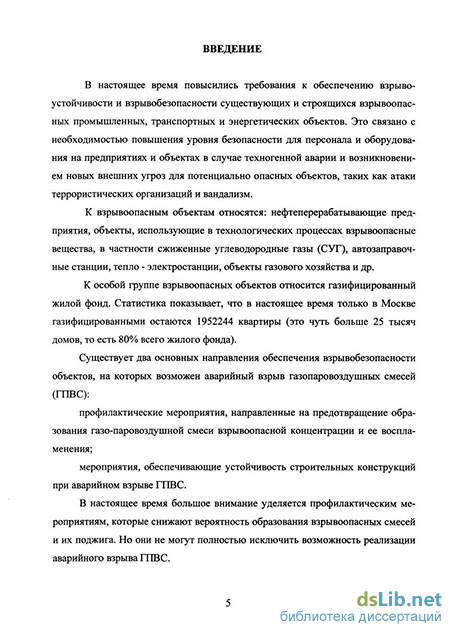 ВВЕДЕНИЕ

В настоящее время повысились требования к обеспечению взрывоустойчивости и взрывобезопасности существующих и строящихся взрывоопасных промышленных, транспортных и энергетических объектов. Это связано с необходимостью повышения уровня безопасности для персонала и оборудования на предприятиях и объектах в случае техногенной аварии и возникновением новых внешних угроз для потенциально опасных объектов, таких как атаки террористических организаций и вандализм.

К взрывоопасным объектам относятся: нефтеперерабатывающие предприятия, объекты, использующие в технологических процессах взрывоопасные вещества, в частности сжиженные углеводородные газы (СУГ), автозаправочные станции, тепло - электростанции, объекты газового хозяйства и др.

К особой группе взрывоопасных объектов относится газифицированный жилой фонд. Статистика показывает, что в настоящее время только в Москве газифицированными остаются 1952244 квартиры (это чуть больше 25 тысяч домов, то есть 80% всего жилого фонда).

Существует два основных направления обеспечения взрывобезопасности объектов, на которых возможен аварийный взрыв газопаровоздушных смесей (ГПВС):

профилактические мероприятия, направленные на предотвращение образования газо-паровоздушной смеси взрывоопасной концентрации и ее воспламенения;

мероприятия, обеспечивающие устойчивость строительных конструкций при аварийном взрыве ГПВС.

В настоящее время большое внимание уделяется профилактическим мероприятиям, которые снижают вероятность образования взрывоопасных смесей и их поджига. Но они не могут полностью исключить возможность реализации аварийного взрыва ГПВС.

5

dsLib.net
библиотека диссертаций